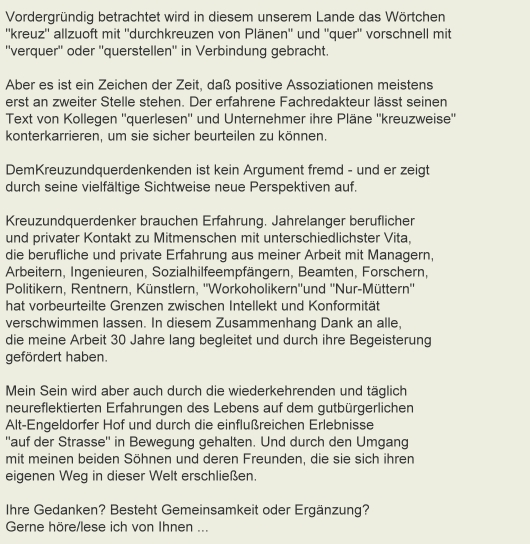 Vordergründig betrachtet wird in diesem unserem Lande das Wörtchen "kreuz" allzuoft mit "durchkreuzen von Plänen" und "quer" vorschnell mit "verquer" oder "querstellen" in Verbindung gebracht.

Aber es ist ein Zeichen der Zeit, daß positive Assoziationen meistens erst an zweiter Stelle stehen. Der erfahrene Fachredakteur lässt seinen Text von Kollegen "querlesen" und Unternehmer ihre Pläne "kreuzweise" konterkarrieren, um sie sicher beurteilen zu können.

DemKreuzundquerdenkenden ist kein Argument fremd - und er zeigt durch seine vielfältige Sichtweise neue Perspektiven auf.

Kreuzundquerdenker brauchen Erfahrung. Jahrelanger beruflicher und privater Kontakt zu Mitmenschen mit unterschiedlichster Vita, die berufliche und private Erfahrung aus meiner Arbeit mit Managern, Arbeitern, Ingenieuren, Sozialhilfeempfängern, Beamten, Forschern, Politikern, Rentnern, Künstlern, "Workoholikern"und "Nur-Müttern" hat vorbeurteilte Grenzen zwischen Intellekt und Konformität verschwimmen lassen. In diesem Zusammenhang Dank an alle, die meine Arbeit 30 Jahre lang begleitet und durch ihre Begeisterung gefördert haben.

Mein Sein wird aber auch durch die wiederkehrenden und täglich neureflektierten Erfahrungen des Lebens auf dem gutbürgerlichen Alt-Engeldorfer Hof und durch die einflußreichen Erlebnisse "auf der Strasse" in Bewegung gehalten. Und durch den Umgang mit meinen beiden Söhnen und deren Freunden, die sie sich ihren eigenen Weg in dieser Welt erschließen.

Ihre Gedanken? Besteht Gemeinsamkeit oder Ergänzung?
Gerne höre/lese ich von Ihnen ...